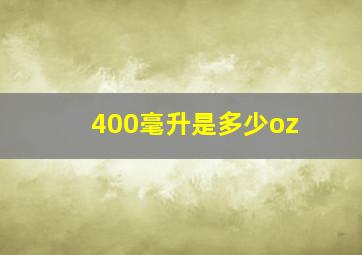 400毫升是多少oz